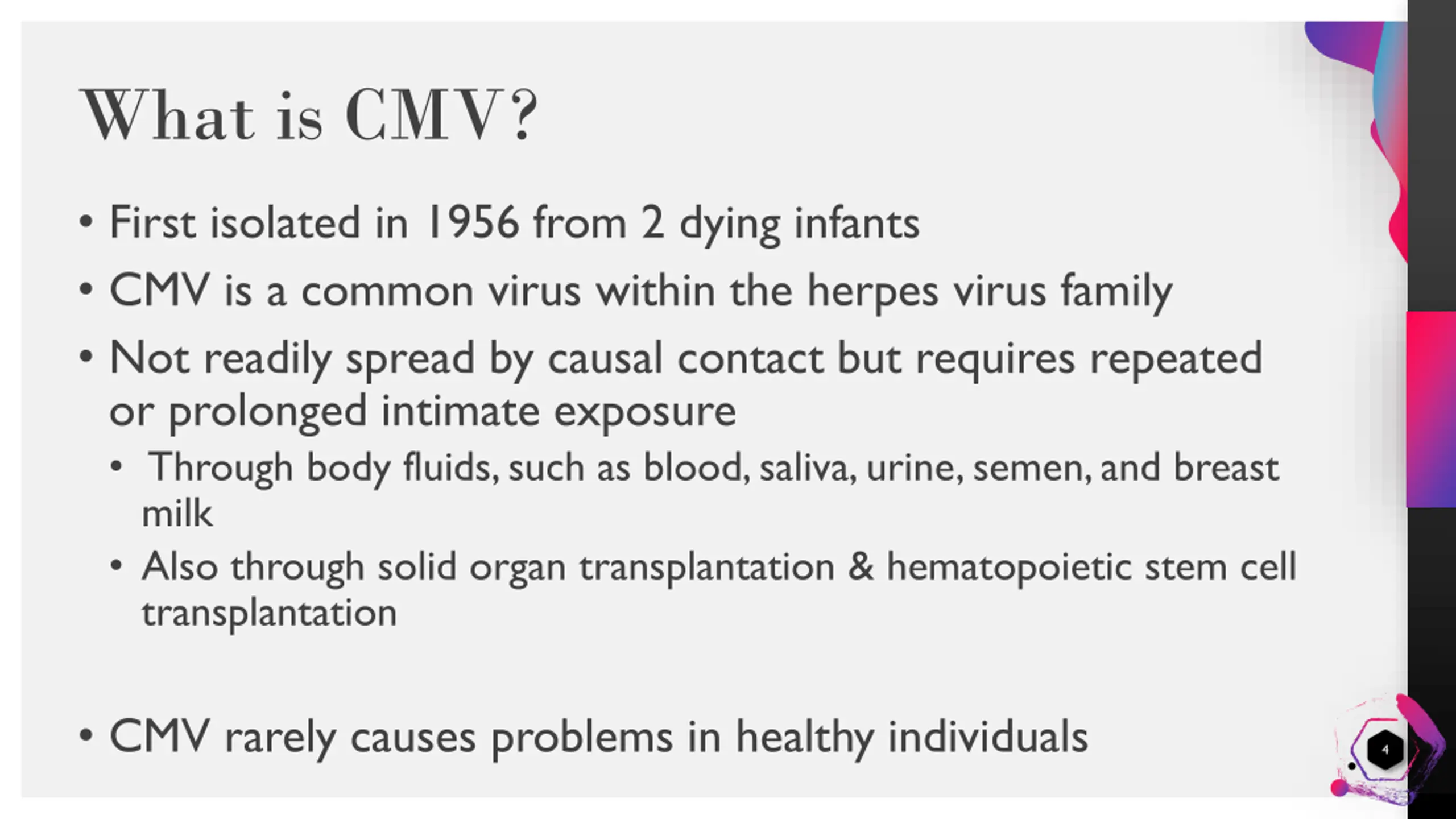 What is CMV?

• First isolated in 1956 from 2 dying infants
• CMV is a common virus within the herpes virus family
• Not readily spread by causal contact but requires repeated or prolonged intimate exposure
  • Through body fluids, such as blood, saliva, urine, semen, and breast milk
  • Also through solid organ transplantation & hematopoietic stem cell transplantation

• CMV rarely causes problems in healthy individuals

4